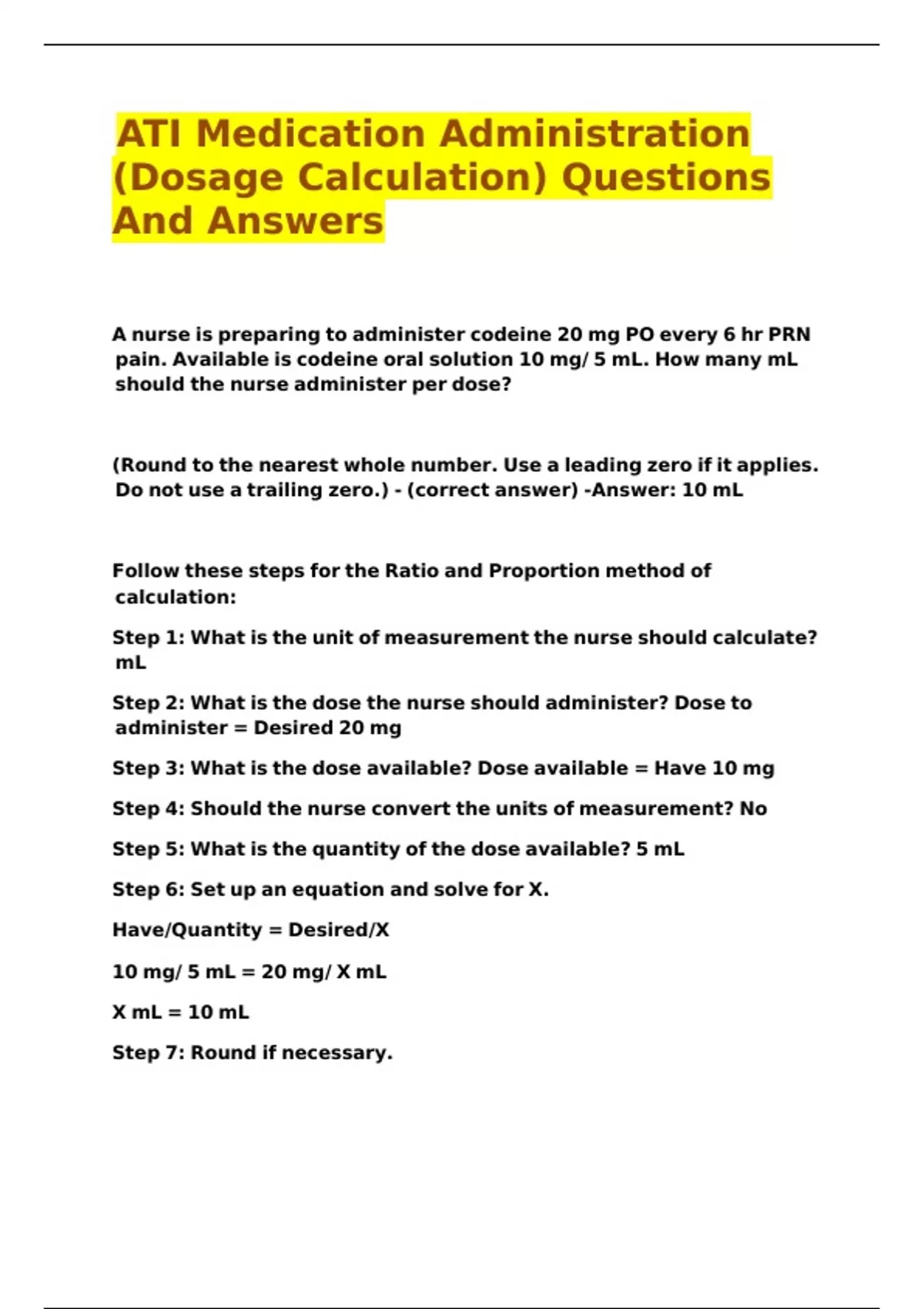 ATI Medication Administration (Dosage Calculation) Questions And Answers

A nurse is preparing to administer codeine 20 mg PO every 6 hr PRN pain. Available is codeine oral solution 10 mg/ 5 mL. How many mL should the nurse administer per dose?

(Round to the nearest whole number. Use a leading zero if it applies. Do not use a trailing zero.) - (correct answer) -Answer: 10 mL

Follow these steps for the Ratio and Proportion method of calculation:

Step 1: What is the unit of measurement the nurse should calculate? mL

Step 2: What is the dose the nurse should administer? Dose to administer = Desired 20 mg

Step 3: What is the dose available? Dose available = Have 10 mg

Step 4: Should the nurse convert the units of measurement? No

Step 5: What is the quantity of the dose available? 5 mL

Step 6: Set up an equation and solve for X.

Have/Quantity = Desired/X

10 mg/ 5 mL = 20 mg/ X mL

X mL = 10 mL

Step 7: Round if necessary.